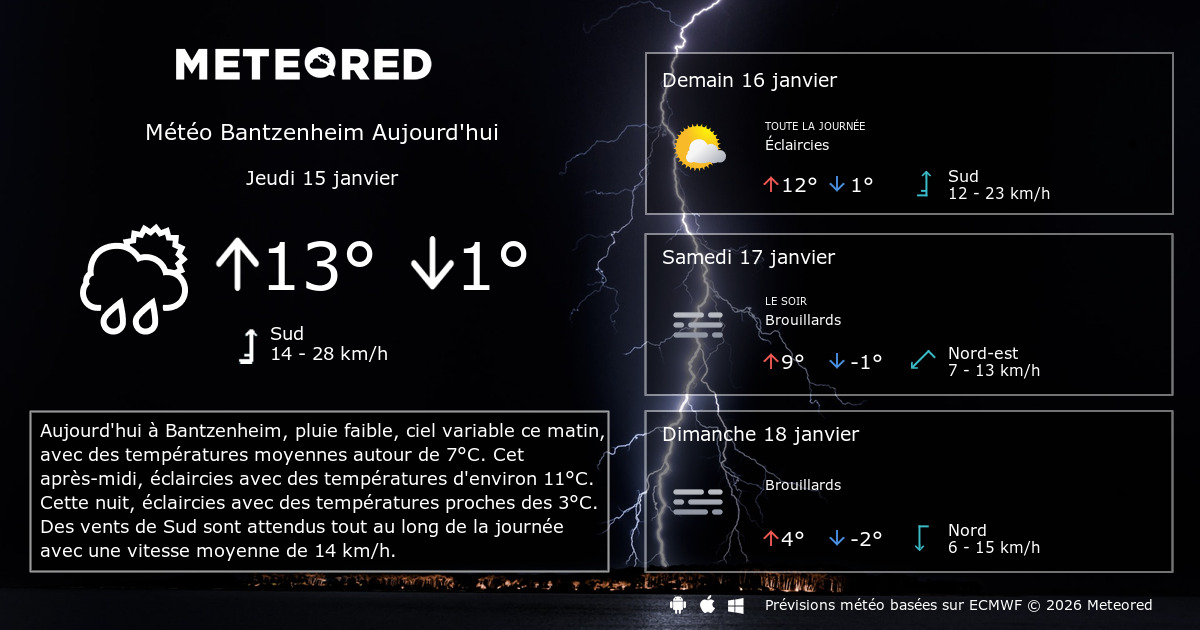 METEORED

Météo Bantzenheim Aujourd'hui

Jeudi 15 janvier

↑13° ↓1°

Sud
14 - 28 km/h

Aujourd'hui à Bantzenheim, pluie faible, ciel variable ce matin, avec des températures moyennes autour de 7°C. Cet après-midi, éclaircies avec des températures d'environ 11°C. Cette nuit, éclaircies avec des températures proches des 3°C. Des vents de Sud sont attendus tout au long de la journée avec une vitesse moyenne de 14 km/h.

Demain 16 janvier

TOUTE LA JOURNÉE
Éclaircies

↑12° ↓1°

Sud
12 - 23 km/h

Samedi 17 janvier

LE SOIR
Brouillards

↑9° ↓-1°

Nord-est
7 - 13 km/h

Dimanche 18 janvier

Brouillards

↑4° ↓-2°

Nord
6 - 15 km/h

Prévisions météo basées sur ECMWF © 2026 Meteored